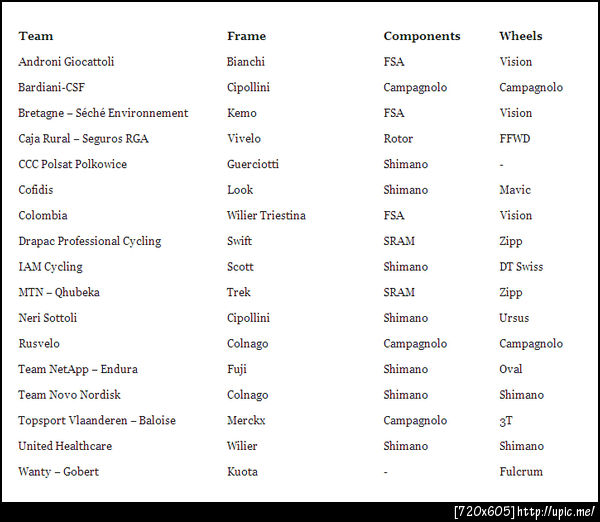 | Team | Frame | Components | Wheels |
|---|---|---|---|
| Androni Giocattoli | Bianchi | FSA | Vision |
| Bardiani-CSF | Cipollini | Campagnolo | Campagnolo |
| Bretagne – Séché Environnement | Kemo | FSA | Vision |
| Caja Rural – Seguros RGA | Vivelo | Rotor | FFWD |
| CCC Polsat Polkowice | Guerciotti | Shimano | - |
| Cofidis | Look | Shimano | Mavic |
| Colombia | Wilier Triestina | FSA | Vision |
| Drapac Professional Cycling | Swift | SRAM | Zipp |
| IAM Cycling | Scott | Shimano | DT Swiss |
| MTN – Qhubeka | Trek | SRAM | Zipp |
| Neri Sottoli | Cipollini | Shimano | Ursus |
| Rusvelo | Colnago | Campagnolo | Campagnolo |
| Team NetApp – Endura | Fuji | Shimano | Oval |
| Team Novo Nordisk | Colnago | Shimano | Shimano |
| Topsport Vlaanderen – Baloise | Merckx | Campagnolo | 3T |
| United Healthcare | Wilier | Shimano | Shimano |
| Wanty – Gobert | Kuota | - | Fulcrum |

[720x605] http://upic.me/